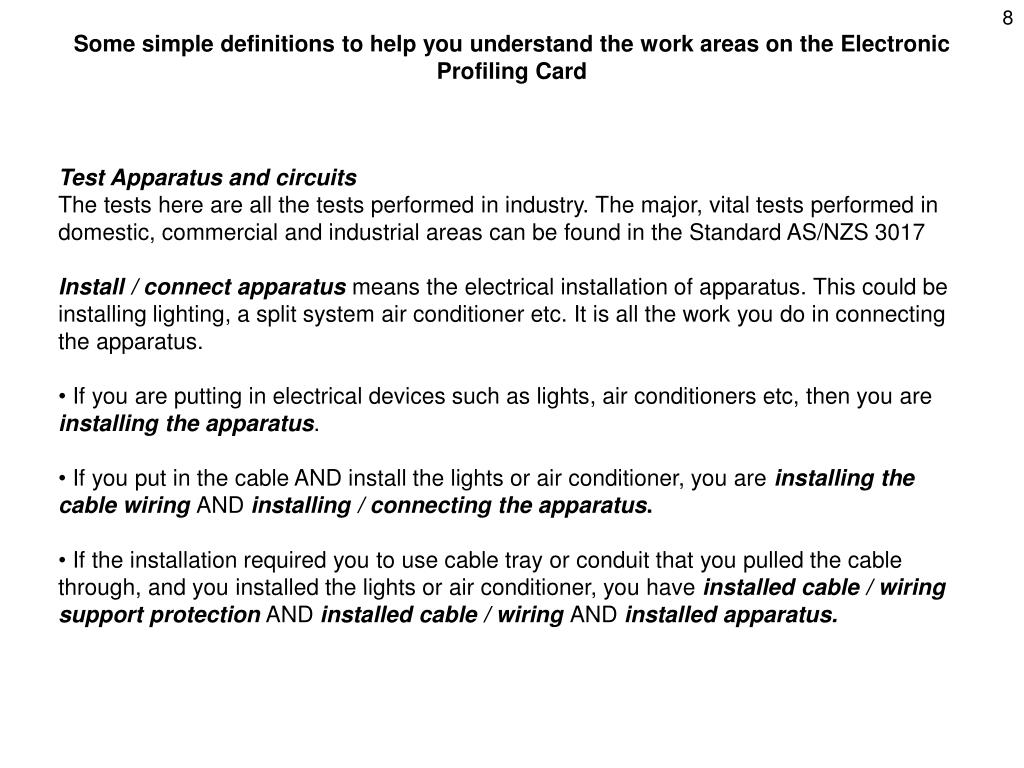 8

Some simple definitions to help you understand the work areas on the Electronic Profiling Card

Test Apparatus and circuits
The tests here are all the tests performed in industry. The major, vital tests performed in domestic, commercial and industrial areas can be found in the Standard AS/NZS 3017

Install / connect apparatus means the electrical installation of apparatus. This could be installing lighting, a split system air conditioner etc. It is all the work you do in connecting the apparatus.

• If you are putting in electrical devices such as lights, air conditioners etc, then you are installing the apparatus.

• If you put in the cable AND install the lights or air conditioner, you are installing the cable wiring AND installing / connecting the apparatus.

• If the installation required you to use cable tray or conduit that you pulled the cable through, and you installed the lights or air conditioner, you have installed cable / wiring support protection AND installed cable / wiring AND installed apparatus.